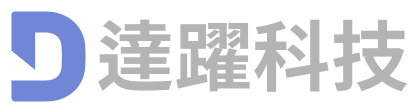 D 達躍科技